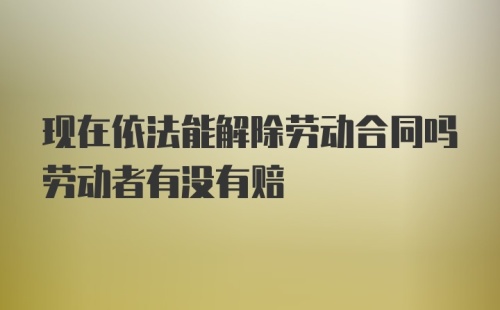 现在依法能解除劳动合同吗劳动者有没有赔